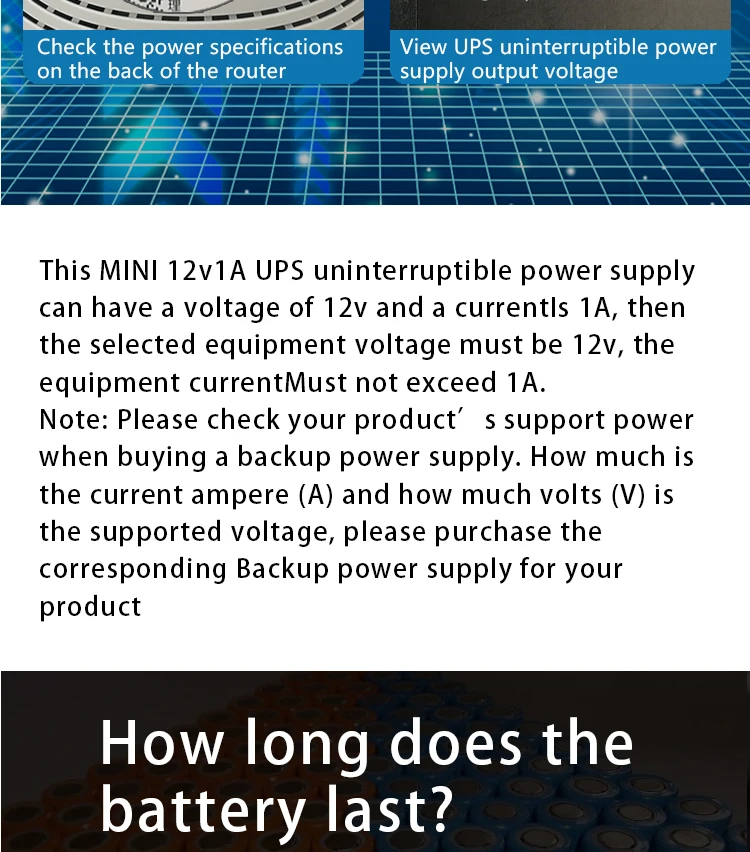 Check the power specifications on the back of the router

View UPS uninterruptible power supply output voltage

This MINI 12v1A UPS uninterruptible power supply can have a voltage of 12v and a currentIs 1A, then the selected equipment voltage must be 12v, the equipment currentMust not exceed 1A.
Note: Please check your product′ s support power when buying a backup power supply. How much is the current ampere (A) and how much volts (V) is the supported voltage, please purchase the corresponding Backup power supply for your product

How long does the battery last?